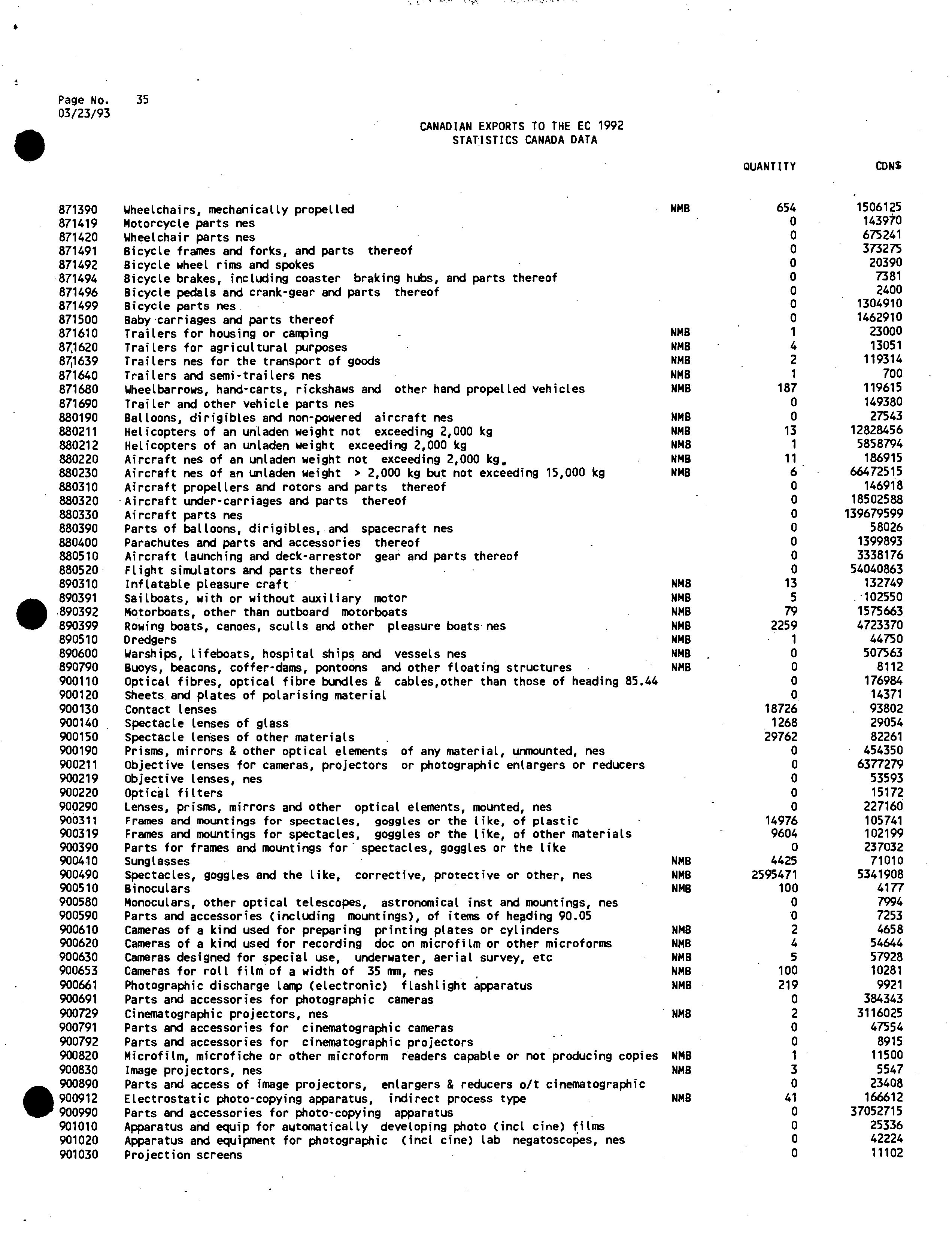 Page No. 35
03/23/93

CANADIAN EXPORTS TO THE EC 1992
STATISTICS CANADA DATA

| | | | QUANTITY | CDN$ |
|---|---|---|---|---|
| 871390 | Wheelchairs, mechanically propelled | NMB | 654 | 1506125 |
| 871419 | Motorcycle parts nes | | 0 | 143970 |
| 871420 | Wheelchair parts nes | | 0 | 675241 |
| 871491 | Bicycle frames and forks, and parts thereof | | 0 | 373275 |
| 871492 | Bicycle wheel rims and spokes | | 0 | 20390 |
| 871494 | Bicycle brakes, including coaster braking hubs, and parts thereof | | 0 | 7381 |
| 871496 | Bicycle pedals and crank-gear and parts thereof | | 0 | 2400 |
| 871499 | Bicycle parts nes | | 0 | 1304910 |
| 871500 | Baby carriages and parts thereof | | 0 | 1462910 |
| 871610 | Trailers for housing or camping | NMB | 1 | 23000 |
| 871620 | Trailers for agricultural purposes | NMB | 4 | 13051 |
| 871639 | Trailers nes for the transport of goods | NMB | 2 | 119314 |
| 871640 | Trailers and semi-trailers nes | NMB | 1 | 700 |
| 871680 | Wheelbarrows, hand-carts, rickshaws and other hand propelled vehicles | NMB | 187 | 119615 |
| 871690 | Trailer and other vehicle parts nes | | 0 | 149380 |
| 880190 | Balloons, dirigibles and non-powered aircraft nes | NMB | 0 | 27543 |
| 880211 | Helicopters of an unladen weight not exceeding 2,000 kg | NMB | 13 | 12828456 |
| 880212 | Helicopters of an unladen weight exceeding 2,000 kg | NMB | 1 | 5858794 |
| 880220 | Aircraft nes of an unladen weight not exceeding 2,000 kg. | NMB | 11 | 186915 |
| 880230 | Aircraft nes of an unladen weight > 2,000 kg but not exceeding 15,000 kg | NMB | 6 | 66472515 |
| 880310 | Aircraft propellers and rotors and parts thereof | | 0 | 146918 |
| 880320 | Aircraft under-carriages and parts thereof | | 0 | 18502588 |
| 880330 | Aircraft parts nes | | 0 | 139679599 |
| 880390 | Parts of balloons, dirigibles, and spacecraft nes | | 0 | 58026 |
| 880400 | Parachutes and parts and accessories thereof | | 0 | 1399893 |
| 880510 | Aircraft launching and deck-arrestor gear and parts thereof | | 0 | 3338176 |
| 880520 | Flight simulators and parts thereof | | 0 | 54040863 |
| 890310 | Inflatable pleasure craft | NMB | 13 | 132749 |
| 890391 | Sailboats, with or without auxiliary motor | NMB | 5 | 102550 |
| 890392 | Motorboats, other than outboard motorboats | NMB | 79 | 1575663 |
| 890399 | Rowing boats, canoes, sculls and other pleasure boats nes | NMB | 2259 | 4723370 |
| 890510 | Dredgers | NMB | 1 | 44750 |
| 890600 | Warships, lifeboats, hospital ships and vessels nes | NMB | 0 | 507563 |
| 890790 | Buoys, beacons, coffer-dams, pontoons and other floating structures | NMB | 0 | 8112 |
| 900110 | Optical fibres, optical fibre bundles & cables,other than those of heading 85.44 | | 0 | 176984 |
| 900120 | Sheets and plates of polarising material | | 0 | 14371 |
| 900130 | Contact lenses | | 18726 | 93802 |
| 900140 | Spectacle lenses of glass | | 1268 | 29054 |
| 900150 | Spectacle lenses of other materials | | 29762 | 82261 |
| 900190 | Prisms, mirrors & other optical elements of any material, unmounted, nes | | 0 | 454350 |
| 900211 | Objective lenses for cameras, projectors or photographic enlargers or reducers | | 0 | 6377279 |
| 900219 | Objective lenses, nes | | 0 | 53593 |
| 900220 | Optical filters | | 0 | 15172 |
| 900290 | Lenses, prisms, mirrors and other optical elements, mounted, nes | | 0 | 227160 |
| 900311 | Frames and mountings for spectacles, goggles or the like, of plastic | | 14976 | 105741 |
| 900319 | Frames and mountings for spectacles, goggles or the like, of other materials | | 9604 | 102199 |
| 900390 | Parts for frames and mountings for spectacles, goggles or the like | | 0 | 237032 |
| 900410 | Sunglasses | NMB | 4425 | 71010 |
| 900490 | Spectacles, goggles and the like, corrective, protective or other, nes | NMB | 2595471 | 5341908 |
| 900510 | Binoculars | NMB | 100 | 4177 |
| 900580 | Monoculars, other optical telescopes, astronomical inst and mountings, nes | | 0 | 7994 |
| 900590 | Parts and accessories (including mountings), of items of heading 90.05 | | 0 | 7253 |
| 900610 | Cameras of a kind used for preparing printing plates or cylinders | NMB | 2 | 4658 |
| 900620 | Cameras of a kind used for recording doc on microfilm or other microforms | NMB | 4 | 54644 |
| 900630 | Cameras designed for special use, underwater, aerial survey, etc | NMB | 5 | 57928 |
| 900653 | Cameras for roll film of a width of 35 mm, nes | NMB | 100 | 10281 |
| 900661 | Photographic discharge lamp (electronic) flashlight apparatus | NMB | 219 | 9921 |
| 900691 | Parts and accessories for photographic cameras | | 0 | 384343 |
| 900729 | Cinematographic projectors, nes | NMB | 2 | 3116025 |
| 900791 | Parts and accessories for cinematographic cameras | | 0 | 47554 |
| 900792 | Parts and accessories for cinematographic projectors | | 0 | 8915 |
| 900820 | Microfilm, microfiche or other microform readers capable or not producing copies | NMB | 1 | 11500 |
| 900830 | Image projectors, nes | NMB | 3 | 5547 |
| 900890 | Parts and access of image projectors, enlargers & reducers o/t cinematographic | | 0 | 23408 |
| 900912 | Electrostatic photo-copying apparatus, indirect process type | NMB | 41 | 166612 |
| 900990 | Parts and accessories for photo-copying apparatus | | 0 | 37052715 |
| 901010 | Apparatus and equip for automatically developing photo (incl cine) films | | 0 | 25336 |
| 901020 | Apparatus and equipment for photographic (incl cine) lab negatoscopes, nes | | 0 | 42224 |
| 901030 | Projection screens | | 0 | 11102 |